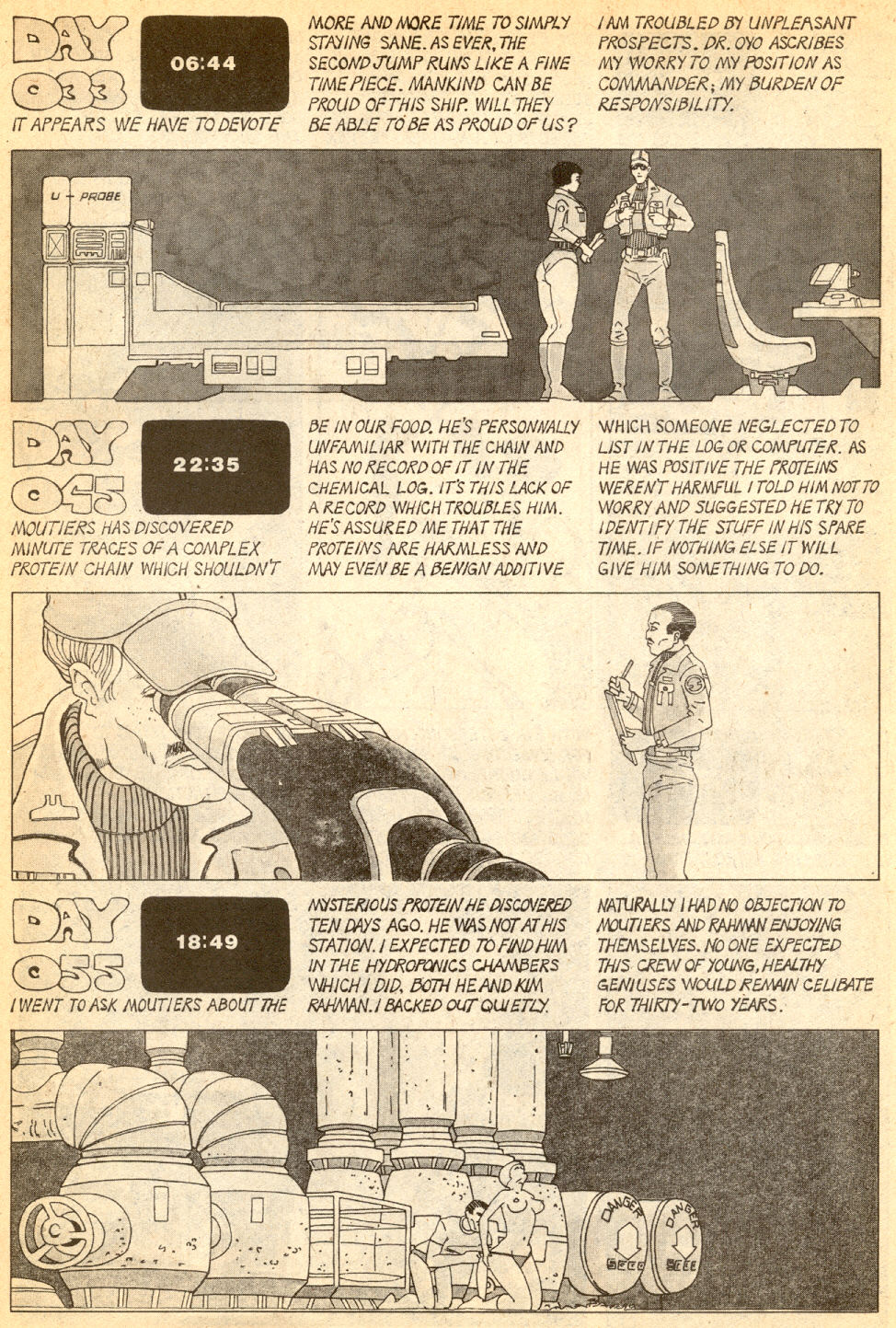 DAY 033

06:44

IT APPEARS WE HAVE TO DEVOTE MORE AND MORE TIME TO SIMPLY STAYING SANE. AS EVER, THE SECOND JUMP RUNS LIKE A FINE TIME PIECE. MANKIND CAN BE PROUD OF THIS SHIP. WILL THEY BE ABLE TO BE AS PROUD OF US? I AM TROUBLED BY UNPLEASANT PROSPECTS. DR. OYO ASCRIBES MY WORRY TO MY POSITION AS COMMANDER; MY BURDEN OF RESPONSIBILITY.

U-PROBE

DAY 045

22:35

MOUTIERS HAS DISCOVERED MINUTE TRACES OF A COMPLEX PROTEIN CHAIN WHICH SHOULDN'T BE IN OUR FOOD. HE'S PERSONALLY UNFAMILIAR WITH THE CHAIN AND HAS NO RECORD OF IT IN THE CHEMICAL LOG. IT'S THIS LACK OF A RECORD WHICH TROUBLES HIM. HE'S ASSURED ME THAT THE PROTEINS ARE HARMLESS AND MAY EVEN BE A BENIGN ADDITIVE WHICH SOMEONE NEGLECTED TO LIST IN THE LOG OR COMPUTER. AS HE WAS POSITIVE THE PROTEINS WEREN'T HARMFUL I TOLD HIM NOT TO WORRY AND SUGGESTED HE TRY TO IDENTIFY THE STUFF IN HIS SPARE TIME. IF NOTHING ELSE IT WILL GIVE HIM SOMETHING TO DO.

DAY 055

18:49

I WENT TO ASK MOUTIERS ABOUT THE MYSTERIOUS PROTEIN HE DISCOVERED TEN DAYS AGO. HE WAS NOT AT HIS STATION. I EXPECTED TO FIND HIM IN THE HYDROPONICS CHAMBERS WHICH I DID, BOTH HE AND KIM RAHMAN. I BACKED OUT QUIETLY. NATURALLY I HAD NO OBJECTION TO MOUTIERS AND RAHMAN ENJOYING THEMSELVES. NO ONE EXPECTED THIS CREW OF YOUNG, HEALTHY GENIUSES WOULD REMAIN CELIBATE FOR THIRTY-TWO YEARS.

DANGER

DANGER